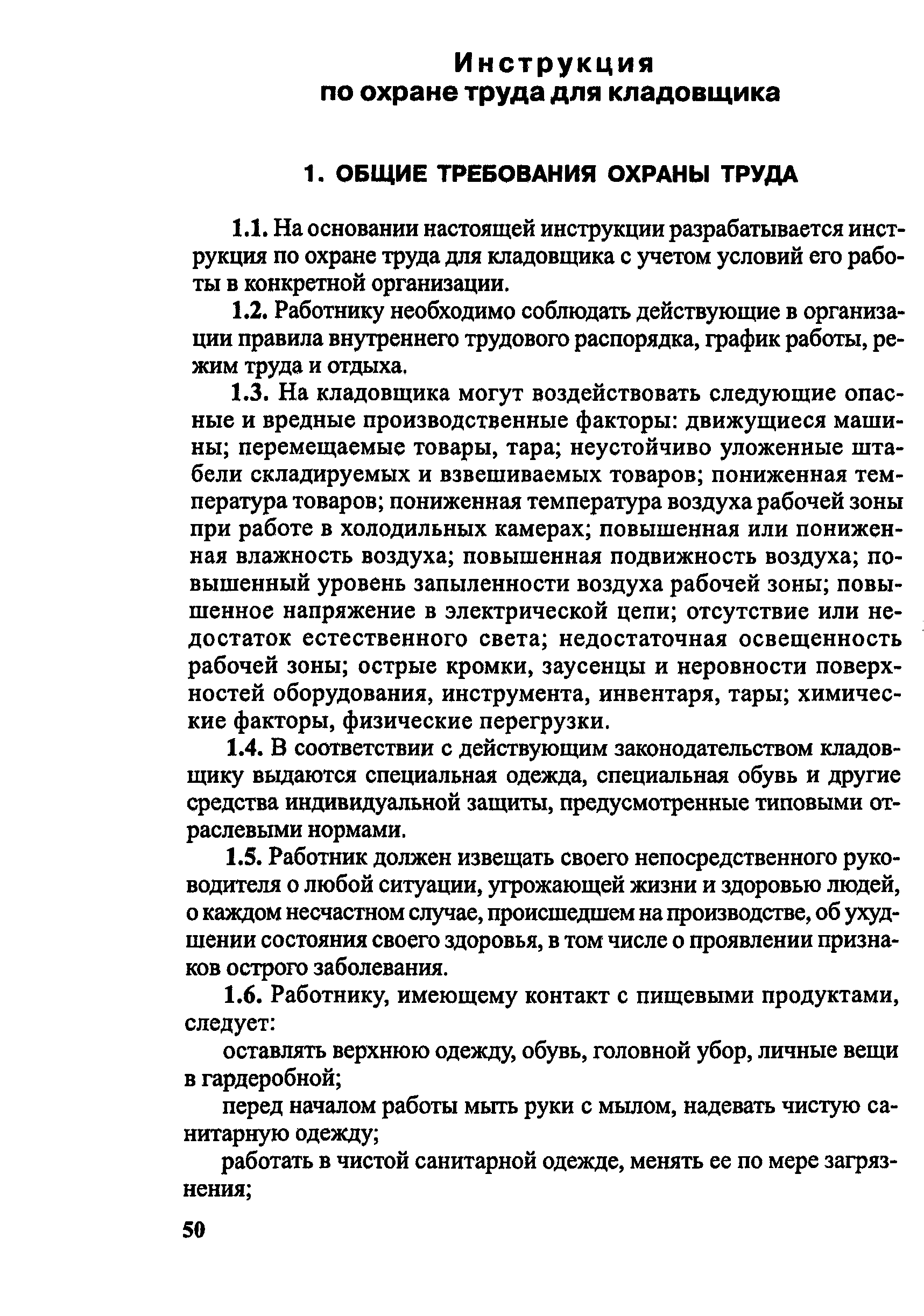 Инструкция
по охране труда для кладовщика

1. ОБЩИЕ ТРЕБОВАНИЯ ОХРАНЫ ТРУДА

1.1. На основании настоящей инструкции разрабатывается инструкция по охране труда для кладовщика с учетом условий его работы в конкретной организации.

1.2. Работнику необходимо соблюдать действующие в организации правила внутреннего трудового распорядка, график работы, режим труда и отдыха.

1.3. На кладовщика могут воздействовать следующие опасные и вредные производственные факторы: движущиеся машины; перемещаемые товары, тара; неустойчиво уложенные штабели складируемых и взвешиваемых товаров; пониженная температура товаров; пониженная температура воздуха рабочей зоны при работе в холодильных камерах; повышенная или пониженная влажность воздуха; повышенная подвижность воздуха; повышенный уровень запыленности воздуха рабочей зоны; повышенное напряжение в электрической цепи; отсутствие или недостаток естественного света; недостаточная освещенность рабочей зоны; острые кромки, заусенцы и неровности поверхностей оборудования, инструмента, инвентаря, тары; химические факторы, физические перегрузки.

1.4. В соответствии с действующим законодательством кладовщику выдаются специальная одежда, специальная обувь и другие средства индивидуальной защиты, предусмотренные типовыми отраслевыми нормами.

1.5. Работник должен извещать своего непосредственного руководителя о любой ситуации, угрожающей жизни и здоровью людей, о каждом несчастном случае, происшедшем на производстве, об ухудшении состояния своего здоровья, в том числе о проявлении признаков острого заболевания.

1.6. Работнику, имеющему контакт с пищевыми продуктами, следует:

оставлять верхнюю одежду, обувь, головной убор, личные вещи в гардеробной;

перед началом работы мыть руки с мылом, надевать чистую санитарную одежду;

работать в чистой санитарной одежде, менять ее по мере загрязнения;

50